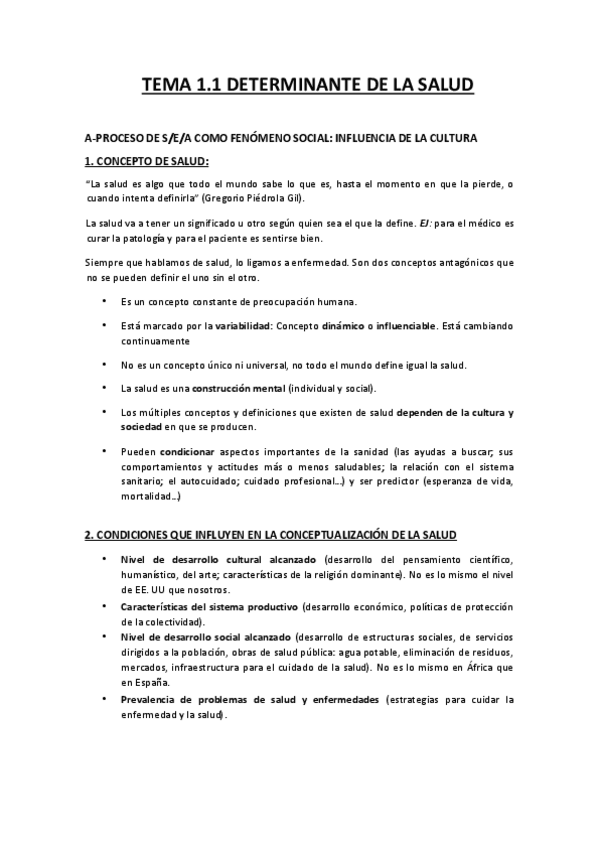 TEMA 1.1 DETERMINANTE DE LA SALUD

A-PROCESO DE S/E/A COMO FENÓMENO SOCIAL: INFLUENCIA DE LA CULTURA

1. CONCEPTO DE SALUD:

"La salud es algo que todo el mundo sabe lo que es, hasta el momento en que la pierde, o cuando intenta definirla" (Gregorio Piédrola Gil).

La salud va a tener un significado u otro según quien sea el que la define. EJ: para el médico es curar la patología y para el paciente es sentirse bien.

Siempre que hablamos de salud, lo ligamos a enfermedad. Son dos conceptos antagónicos que no se pueden definir el uno sin el otro.

• Es un concepto constante de preocupación humana.

• Está marcado por la variabilidad: Concepto dinámico o influenciable. Está cambiando continuamente

• No es un concepto único ni universal, no todo el mundo define igual la salud.

• La salud es una construcción mental (individual y social).

• Los múltiples conceptos y definiciones que existen de salud dependen de la cultura y sociedad en que se producen.

• Pueden condicionar aspectos importantes de la sanidad (las ayudas a buscar; sus comportamientos y actitudes más o menos saludables; la relación con el sistema sanitario; el autocuidado; cuidado profesional...) y ser predictor (esperanza de vida, mortalidad...)

2. CONDICIONES QUE INFLUYEN EN LA CONCEPTUALIZACIÓN DE LA SALUD

• Nivel de desarrollo cultural alcanzado (desarrollo del pensamiento científico, humanístico, del arte; características de la religión dominante). No es lo mismo el nivel de EE. UU que nosotros.

• Características del sistema productivo (desarrollo económico, políticas de protección de la colectividad).

• Nivel de desarrollo social alcanzado (desarrollo de estructuras sociales, de servicios dirigidos a la población, obras de salud pública: agua potable, eliminación de residuos, mercados, infraestructura para el cuidado de la salud). No es lo mismo en África que en España.

• Prevalencia de problemas de salud y enfermedades (estrategias para cuidar la enfermedad y la salud).